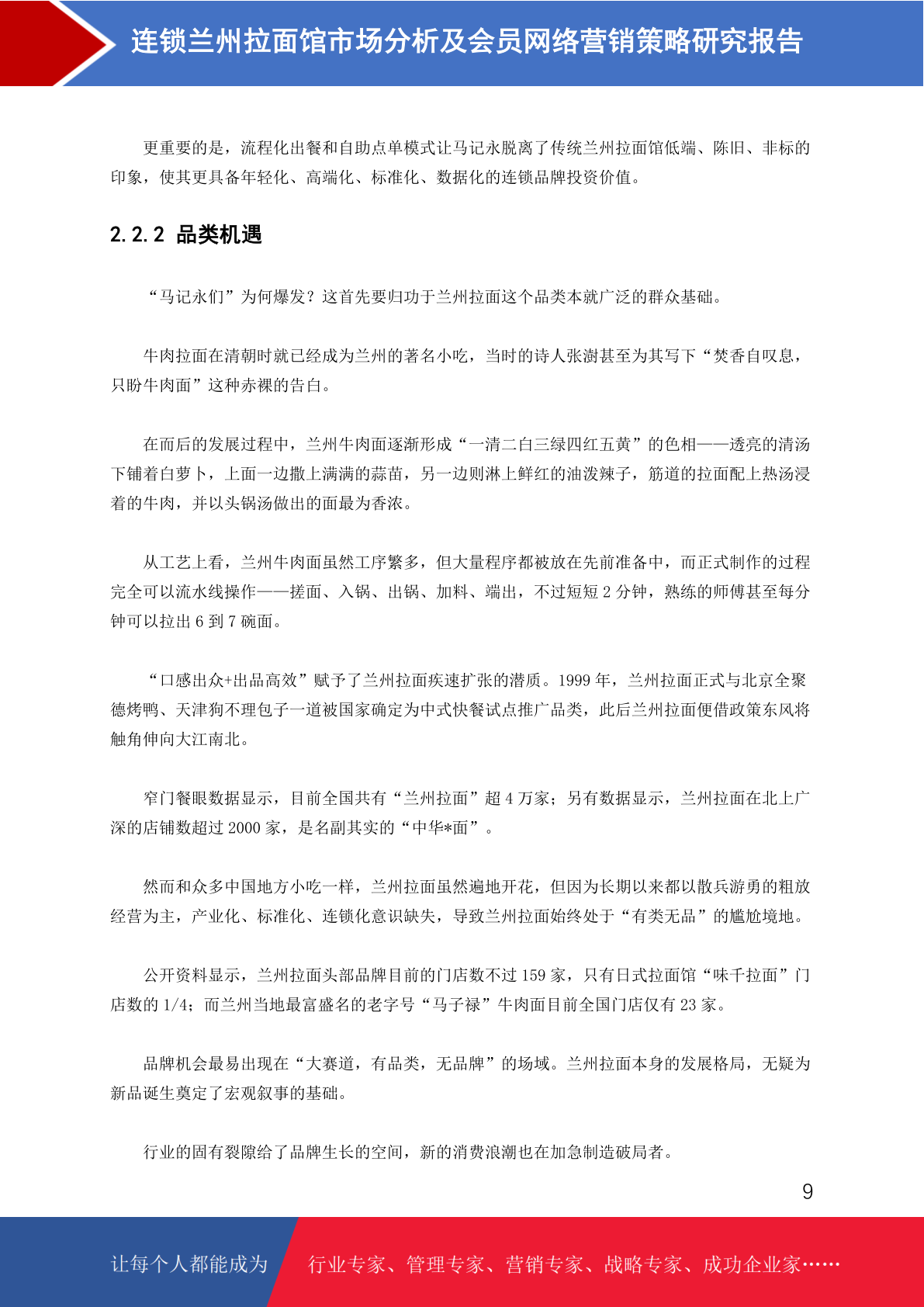 连锁兰州拉面馆市场分析及会员网络营销策略研究报告

更重要的是，流程化出餐和自助点单模式让马记永脱离了传统兰州拉面馆低端、陈旧、非标的印象，使其更具备年轻化、高端化、标准化、数据化的连锁品牌投资价值。

2.2.2 品类机遇

“马记永们”为何爆发？这首先要归功于兰州拉面这个品类本就广泛的群众基础。

牛肉拉面在清朝时就已经成为兰州的著名小吃，当时的诗人张澍甚至为其写下“焚香自叹息，只盼牛肉面”这种赤裸的告白。

在而后的发展过程中，兰州牛肉面逐渐形成“一清二白三绿四红五黄”的色相——透亮的清汤下铺着白萝卜，上面一边撒上满满的蒜苗，另一边则淋上鲜红的油泼辣子，筋道的拉面配上热汤浸着的牛肉，并以头锅汤做出的面最为香浓。

从工艺上看，兰州牛肉面虽然工序繁多，但大量程序都被放在先前准备中，而正式制作的过程完全可以流水线操作——搓面、入锅、出锅、加料、端出，不过短短 2 分钟，熟练的师傅甚至每分钟可以拉出 6 到 7 碗面。

“口感出众+出品高效”赋予了兰州拉面疾速扩张的潜质。1999 年，兰州拉面正式与北京全聚德烤鸭、天津狗不理包子一道被国家确定为中式快餐试点推广品类，此后兰州拉面便借政策东风将触角伸向大江南北。

窄门餐眼数据显示，目前全国共有“兰州拉面”超 4 万家；另有数据显示，兰州拉面在北上广深的店铺数超过 2000 家，是名副其实的“中华*面”。

然而和众多中国地方小吃一样，兰州拉面虽然遍地开花，但因为长期以来都以散兵游勇的粗放经营为主，产业化、标准化、连锁化意识缺失，导致兰州拉面始终处于“有类无品”的尴尬境地。

公开资料显示，兰州拉面头部品牌目前的门店数不过 159 家，只有日式拉面馆“味千拉面”门店数的 1/4；而兰州当地最富盛名的老字号“马子禄”牛肉面目前全国门店仅有 23 家。

品牌机会最易出现在“大赛道，有品类，无品牌”的场域。兰州拉面本身的发展格局，无疑为新品诞生奠定了宏观叙事的基础。

行业的固有裂隙给了品牌生长的空间，新的消费浪潮也在加急制造破局者。

9

让每个人都能成为 行业专家、管理专家、营销专家、战略专家、成功企业家……